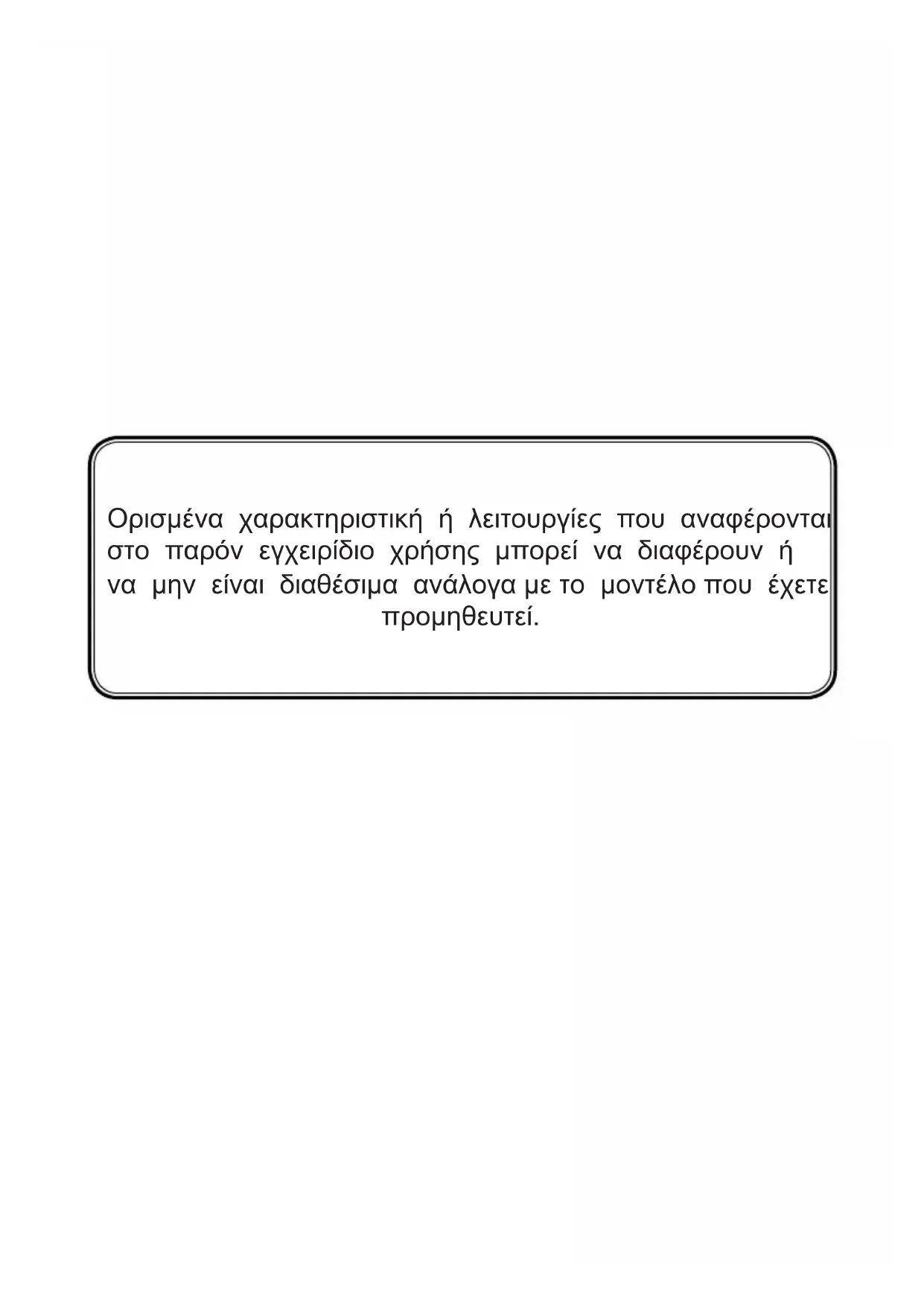 Ορισμένα χαρακτηριστική ή λειτουργίες που αναφέρονται στο παρόν εγχειρίδιο χρήσης μπορεί να διαφέρουν ή να μην είναι διαθέσιμα ανάλογα με το μοντέλο που έχετε προμηθευτεί.